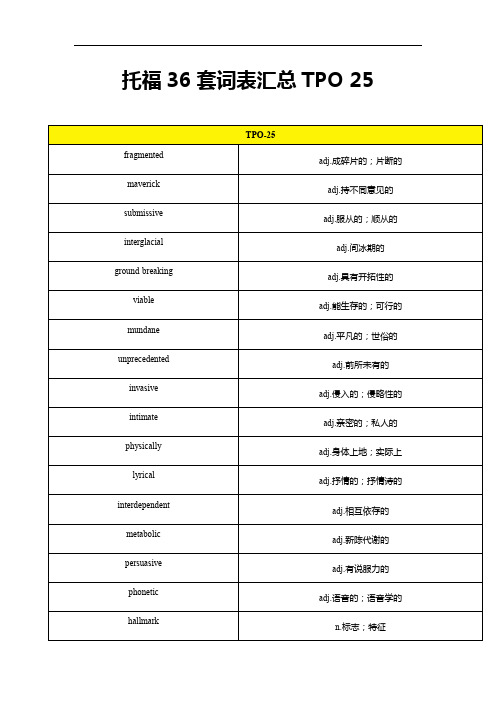 托福 36 套词表汇总 TPO 25

| TPO-25 | |
|---|---|
| fragmented | adj.成碎片的；片断的 |
| maverick | adj.持不同意见的 |
| submissive | adj.服从的；顺从的 |
| interglacial | adj.间冰期的 |
| ground breaking | adj.具有开拓性的 |
| viable | adj.能生存的；可行的 |
| mundane | adj.平凡的；世俗的 |
| unprecedented | adj.前所未有的 |
| invasive | adj.侵入的；侵略性的 |
| intimate | adj.亲密的；私人的 |
| physically | adj.身体上地；实际上 |
| lyrical | adj.抒情的；抒情诗的 |
| interdependent | adj.相互依存的 |
| metabolic | adj.新陈代谢的 |
| persuasive | adj.有说服力的 |
| phonetic | adj.语音的；语音学的 |
| hallmark | n.标志；特征 |